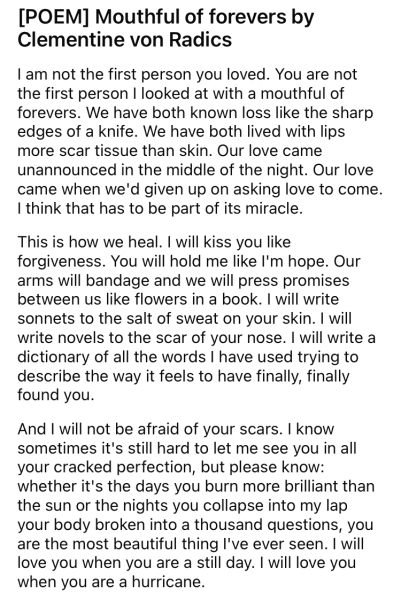 [POEM] Mouthful of forevers by Clementine von Radics

I am not the first person you loved. You are not the first person I looked at with a mouthful of forevers. We have both known loss like the sharp edges of a knife. We have both lived with lips more scar tissue than skin. Our love came unannounced in the middle of the night. Our love came when we'd given up on asking love to come. I think that has to be part of its miracle.

This is how we heal. I will kiss you like forgiveness. You will hold me like I'm hope. Our arms will bandage and we will press promises between us like flowers in a book. I will write sonnets to the salt of sweat on your skin. I will write novels to the scar of your nose. I will write a dictionary of all the words I have used trying to describe the way it feels to have finally, finally found you.

And I will not be afraid of your scars. I know sometimes it's still hard to let me see you in all your cracked perfection, but please know: whether it's the days you burn more brilliant than the sun or the nights you collapse into my lap your body broken into a thousand questions, you are the most beautiful thing I've ever seen. I will love you when you are a still day. I will love you when you are a hurricane.